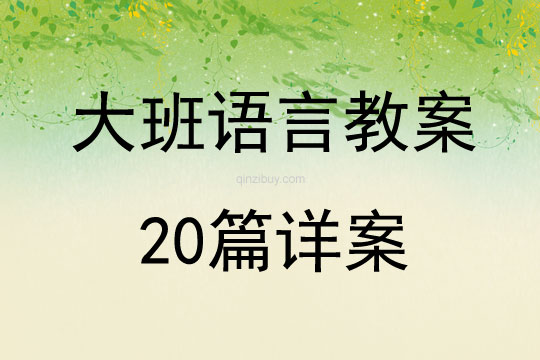 大班语言教案

qinzibuy.com

20篇详案